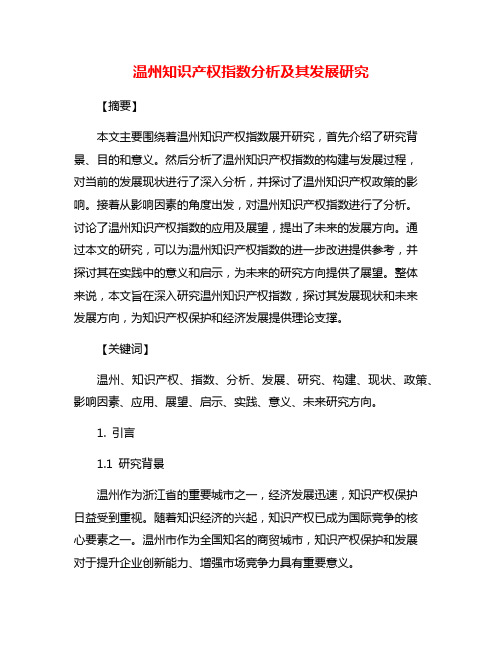 温州知识产权指数分析及其发展研究

【摘要】

本文主要围绕着温州知识产权指数展开研究，首先介绍了研究背景、目的和意义。然后分析了温州知识产权指数的构建与发展过程，对当前的发展现状进行了深入分析，并探讨了温州知识产权政策的影响。接着从影响因素的角度出发，对温州知识产权指数进行了分析。讨论了温州知识产权指数的应用及展望，提出了未来的发展方向。通过本文的研究，可以为温州知识产权指数的进一步改进提供参考，并探讨其在实践中的意义和启示，为未来的研究方向提供了展望。整体来说，本文旨在深入研究温州知识产权指数，探讨其发展现状和未来发展方向，为知识产权保护和经济发展提供理论支撑。

【关键词】

温州、知识产权、指数、分析、发展、研究、构建、现状、政策、影响因素、应用、展望、启示、实践、意义、未来研究方向。

1. 引言

1.1 研究背景

温州作为浙江省的重要城市之一，经济发展迅速，知识产权保护日益受到重视。随着知识经济的兴起，知识产权已成为国际竞争的核心要素之一。温州市作为全国知名的商贸城市，知识产权保护和发展对于提升企业创新能力、增强市场竞争力具有重要意义。